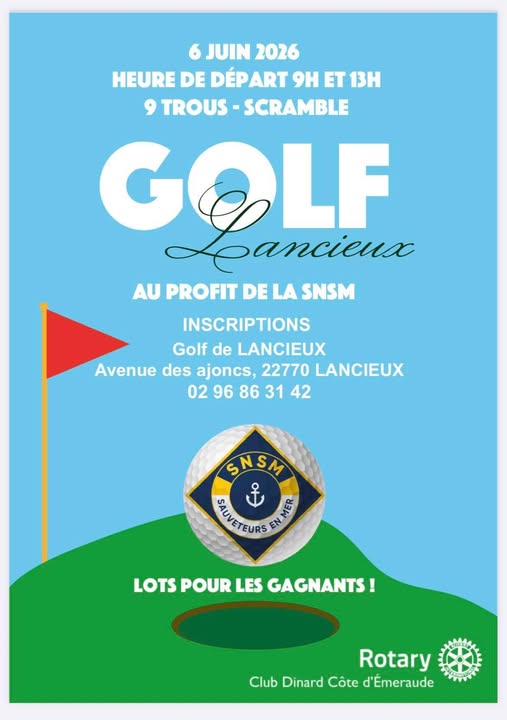 6 JUIN 2026
HEURE DE DÉPART 9H ET 13H
9 TROUS - SCRAMBLE

GOLF
Lancieux

AU PROFIT DE LA SNSM

INSCRIPTIONS
Golf de LANCIEUX
Avenue des ajoncs, 22770 LANCIEUX
02 96 86 31 42

SNSM
SAUVETEURS EN MER

LOTS POUR LES GAGNANTS !

Rotary
Club Dinard Côte d'Émeraude